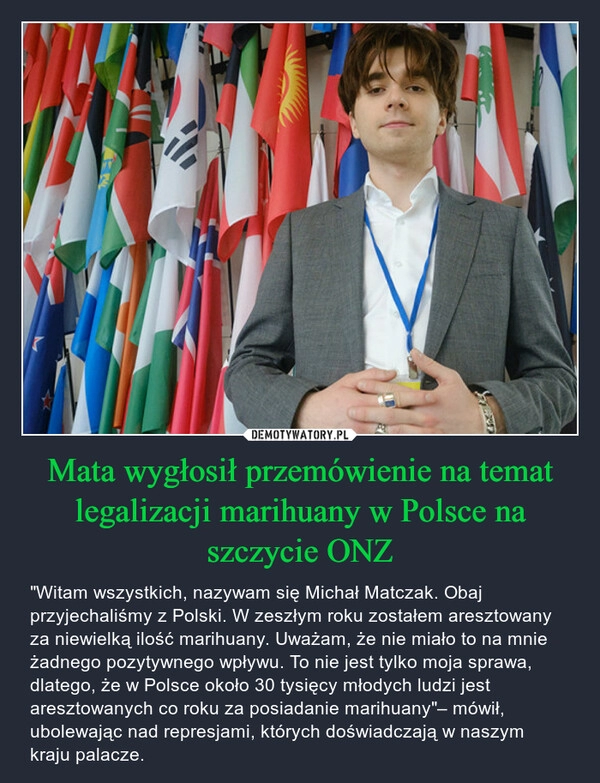 DEMOTYWATORY.PL

Mata wygłosił przemówienie na temat legalizacji marihuany w Polsce na szczycie ONZ

"Witam wszystkich, nazywam się Michał Matczak. Obaj przyjechaliśmy z Polski. W zeszłym roku zostałem aresztowany za niewielką ilość marihuany. Uważam, że nie miało to na mnie żadnego pozytywnego wpływu. To nie jest tylko moja sprawa, dlatego, że w Polsce około 30 tysięcy młodych ludzi jest aresztowanych co roku za posiadanie marihuany"– mówił, ubolewając nad represjami, których doświadczają w naszym kraju palacze.